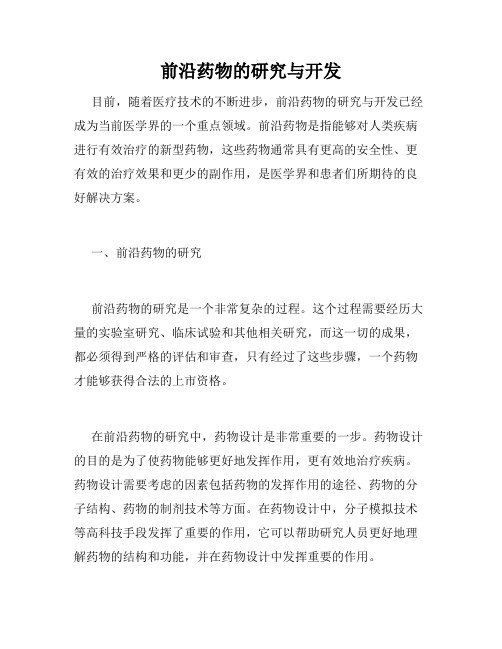 前沿药物的研究与开发

目前，随着医疗技术的不断进步，前沿药物的研究与开发已经成为当前医学界的一个重点领域。前沿药物是指能够对人类疾病进行有效治疗的新型药物，这些药物通常具有更高的安全性、更有效的治疗效果和更少的副作用，是医学界和患者们所期待的良好解决方案。

一、前沿药物的研究

前沿药物的研究是一个非常复杂的过程。这个过程需要经历大量的实验室研究、临床试验和其他相关研究，而这一切的成果，都必须得到严格的评估和审查，只有经过了这些步骤，一个药物才能够获得合法的上市资格。

在前沿药物的研究中，药物设计是非常重要的一步。药物设计的目的是为了使药物能够更好地发挥作用，更有效地治疗疾病。药物设计需要考虑的因素包括药物的发挥作用的途径、药物的分子结构、药物的制剂技术等方面。在药物设计中，分子模拟技术等高科技手段发挥了重要的作用，它可以帮助研究人员更好地理解药物的结构和功能，并在药物设计中发挥重要的作用。